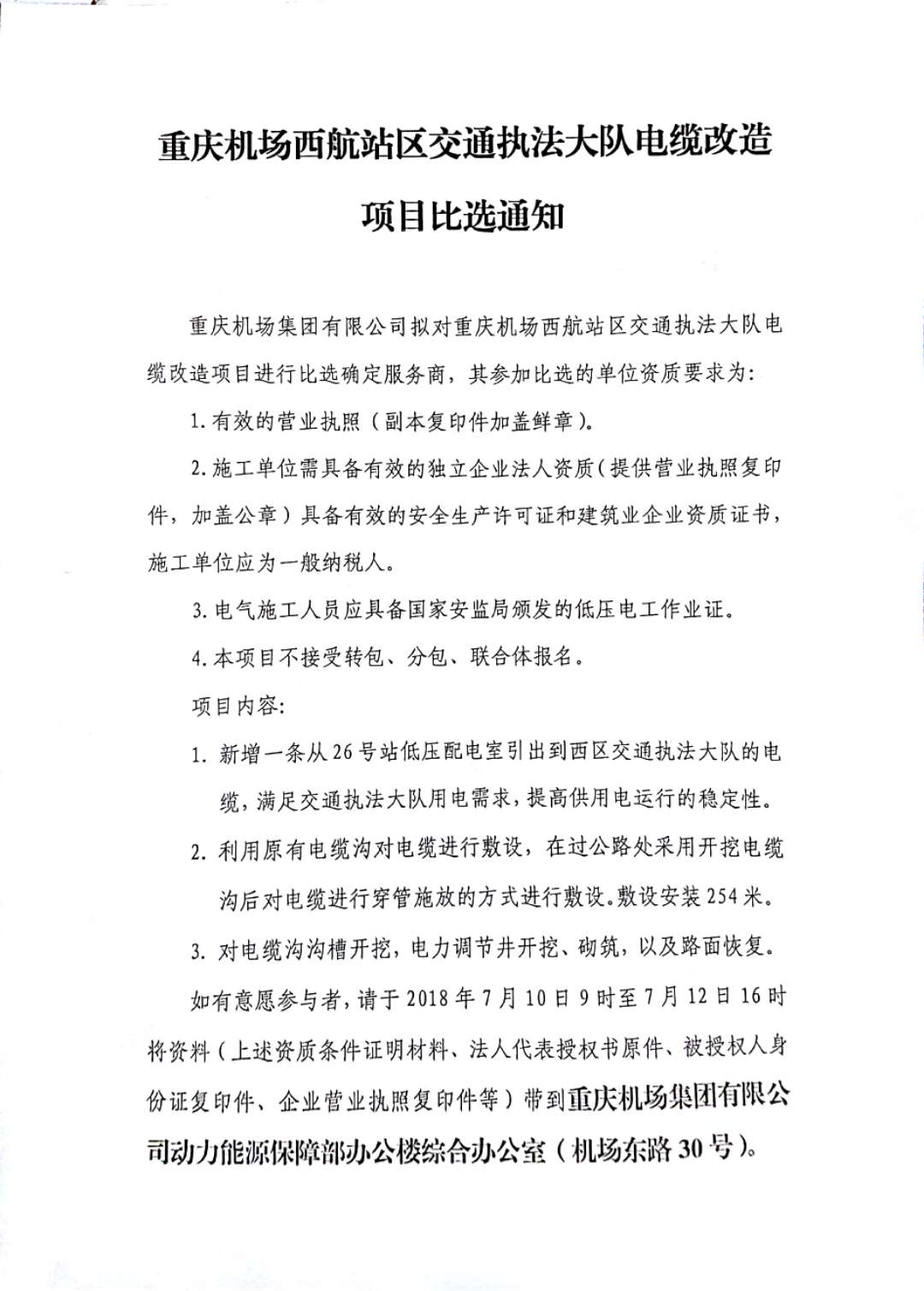 重庆机场西航站区交通执法大队电缆改造项目比选通知

重庆机场集团有限公司拟对重庆机场西航站区交通执法大队电缆改造项目进行比选确定服务商，其参加比选的单位资质要求为:

1.有效的营业执照（副本复印件加盖鲜章）。

2.施工单位需具备有效的独立企业法人资质（提供营业执照复印件，加盖公章）具备有效的安全生产许可证和建筑业企业资质证书，施工单位应为一般纳税人。

3.电气施工人员应具备国家安监局颁发的低压电工作业证。

4.本项目不接受转包、分包、联合体报名。

项目内容:

1. 新增一条从26号站低压配电室引出到西区交通执法大队的电缆，满足交通执法大队用电需求，提高供用电运行的稳定性。

2. 利用原有电缆沟对电缆进行敷设，在过公路处采用开挖电缆沟后对电缆进行穿管施放的方式进行敷设。敷设安装254米。

3. 对电缆沟沟槽开挖，电力调节井开挖、砌筑，以及路面恢复。

如有意愿参与者，请于2018年7月10日9时至7月12日16时将资料（上述资质条件证明材料、法人代表授权书原件、被授权人身份证复印件、企业营业执照复印件等）带到重庆机场集团有限公司动力能源保障部办公楼综合办公室（机场东路30号）。